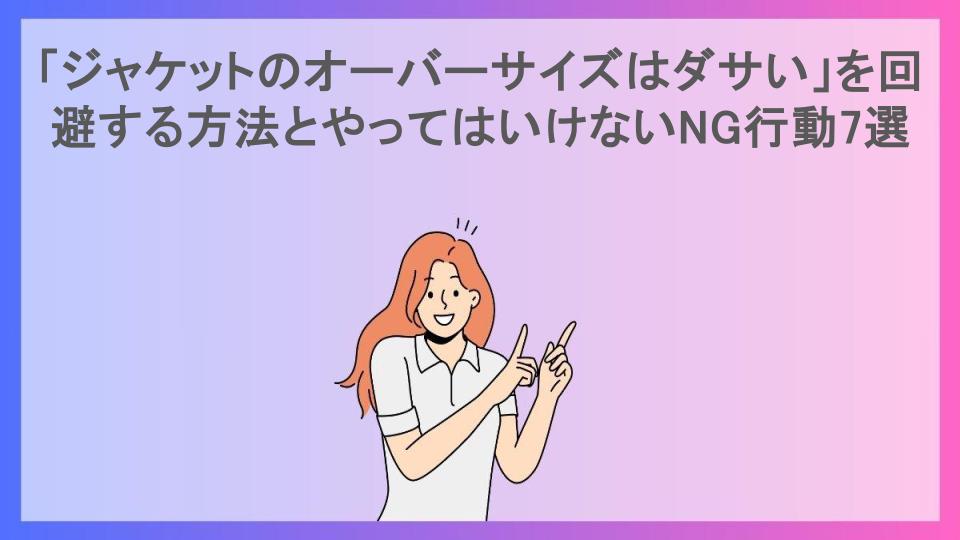 「ジャケットのオーバーサイズはダサい」を回避する方法とやってはいけないNG行動7選